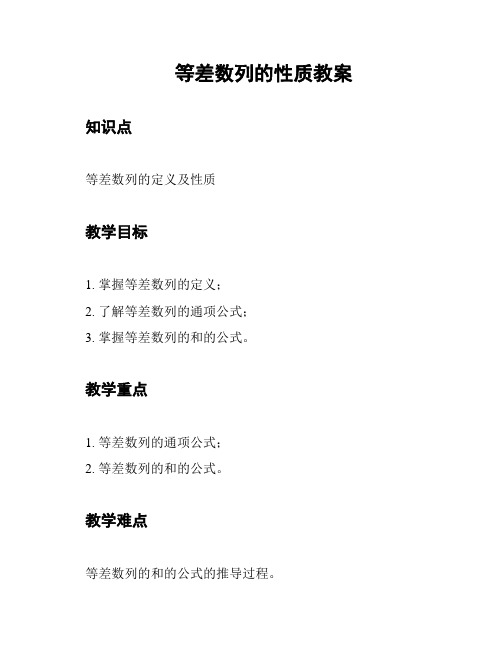 等差数列的性质教案

知识点

等差数列的定义及性质

教学目标

1. 掌握等差数列的定义；
2. 了解等差数列的通项公式；
3. 掌握等差数列的和的公式。

教学重点

1. 等差数列的通项公式；
2. 等差数列的和的公式。

教学难点

等差数列的和的公式的推导过程。